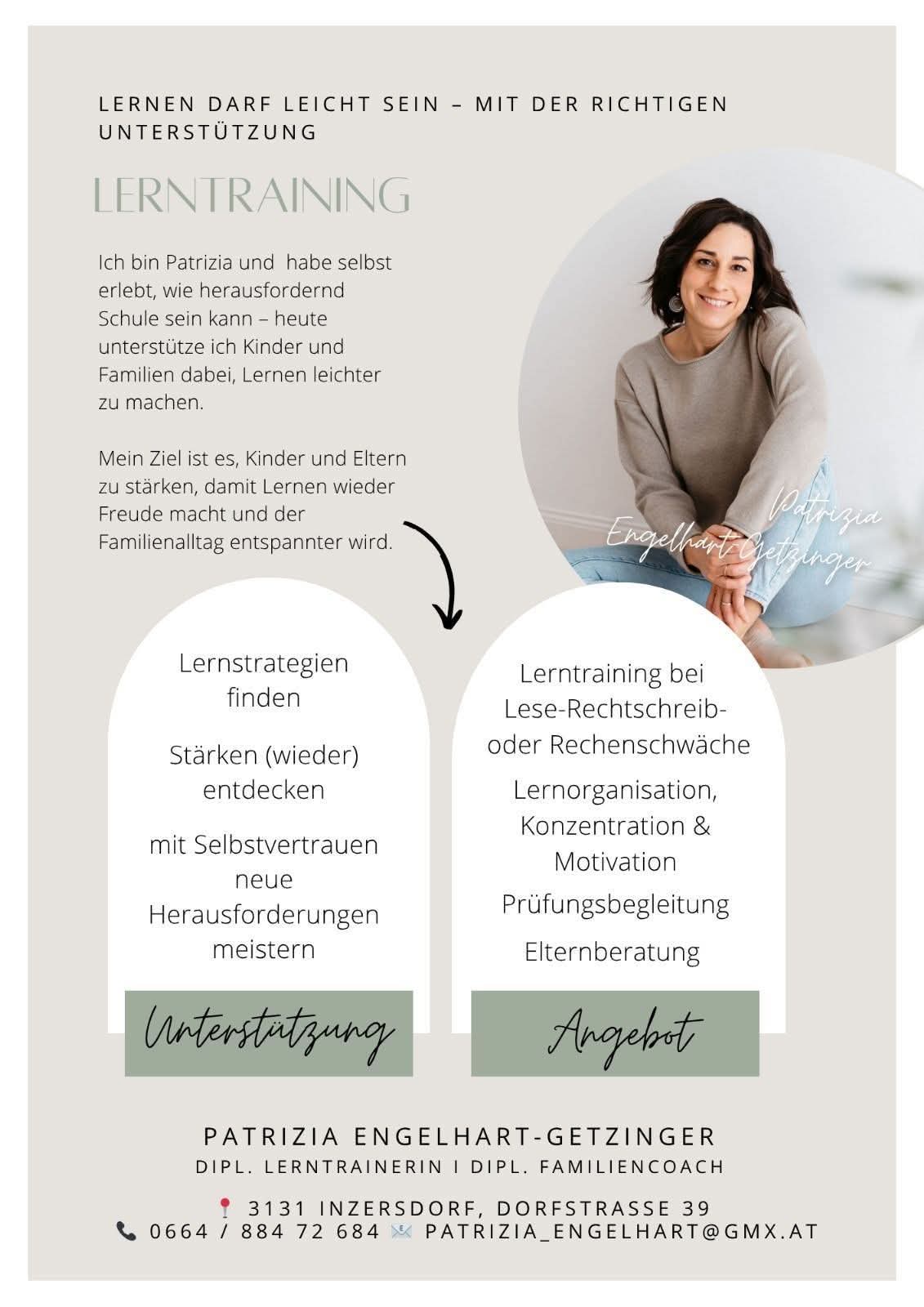 LERNEN DARF LEICHT SEIN – MIT DER RICHTIGEN UNTERSTÜTZUNG

LERNTRAINING

Ich bin Patrizia und habe selbst erlebt, wie herausfordernd Schule sein kann – heute unterstütze ich Kinder und Familien dabei, Lernen leichter zu machen.

Mein Ziel ist es, Kinder und Eltern zu stärken, damit Lernen wieder Freude macht und der Familienalltag entspannter wird.

Patrizia Engelhart-Getzinger

Lernstrategien finden

Stärken (wieder) entdecken

mit Selbstvertrauen neue Herausforderungen meistern

Unterstützung

Lerntraining bei Lese-Rechtschreib- oder Rechenschwäche

Lernorganisation, Konzentration & Motivation

Prüfungsbegleitung

Elternberatung

Angebot

PATRIZIA ENGELHART-GETZINGER
DIPL. LERNTRAINERIN I DIPL. FAMILIENCOACH

3131 INZERSDORF, DORFSTRASSE 39
0664 / 884 72 684 PATRIZIA_ENGELHART@GMX.AT